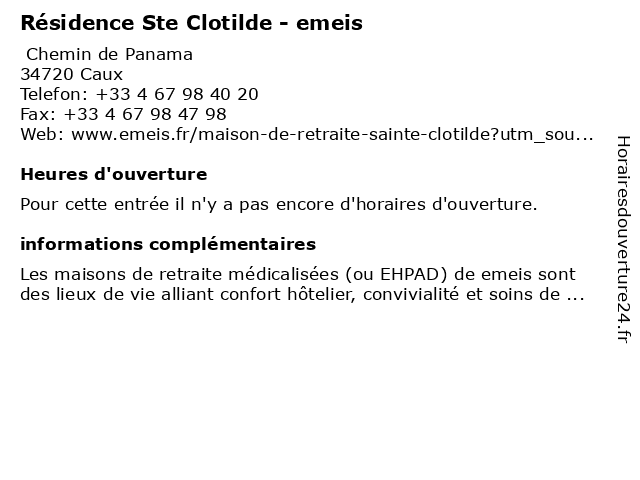 Résidence Ste Clotilde - emeis

Chemin de Panama
34720 Caux
Telefon: +33 4 67 98 40 20
Fax: +33 4 67 98 47 98
Web: www.emeis.fr/maison-de-retraite-sainte-clotilde?utm_sou...

Heures d'ouverture

Pour cette entrée il n'y a pas encore d'horaires d'ouverture.

informations complémentaires

Les maisons de retraite médicalisées (ou EHPAD) de emeis sont des lieux de vie alliant confort hôtelier, convivialité et soins de ...

Horairesdouverture24.fr